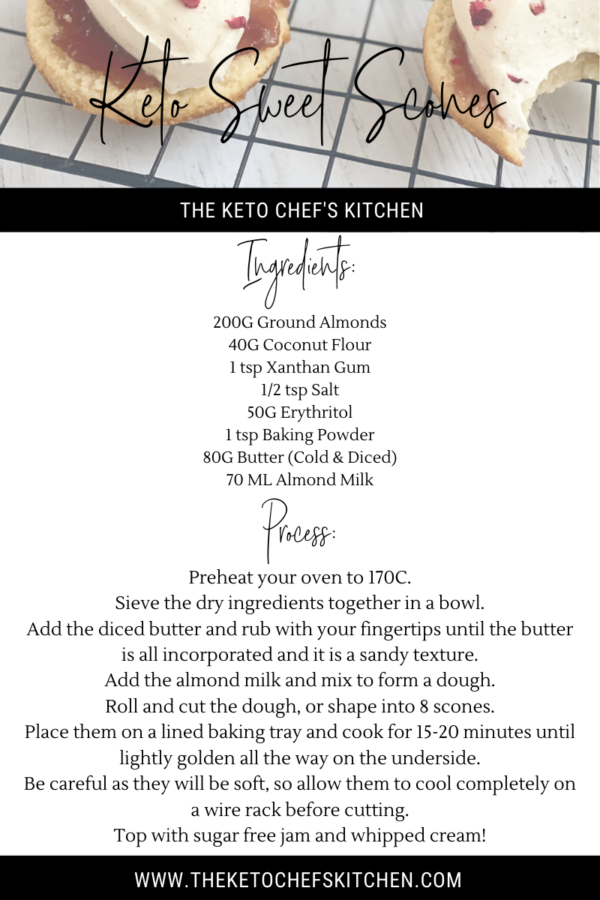 Keto Sweet Scones

THE KETO CHEF'S KITCHEN

Ingredients:

200G Ground Almonds
40G Coconut Flour
1 tsp Xanthan Gum
1/2 tsp Salt
50G Erythritol
1 tsp Baking Powder
80G Butter (Cold & Diced)
70 ML Almond Milk

Process:

Preheat your oven to 170C.
Sieve the dry ingredients together in a bowl.
Add the diced butter and rub with your fingertips until the butter is all incorporated and it is a sandy texture.
Add the almond milk and mix to form a dough.
Roll and cut the dough, or shape into 8 scones.
Place them on a lined baking tray and cook for 15-20 minutes until lightly golden all the way on the underside.
Be careful as they will be soft, so allow them to cool completely on a wire rack before cutting.
Top with sugar free jam and whipped cream!

WWW.THEKETOCHEFSKITCHEN.COM